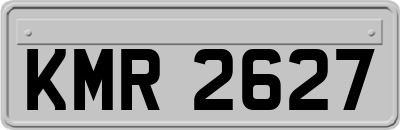 KMR 2627